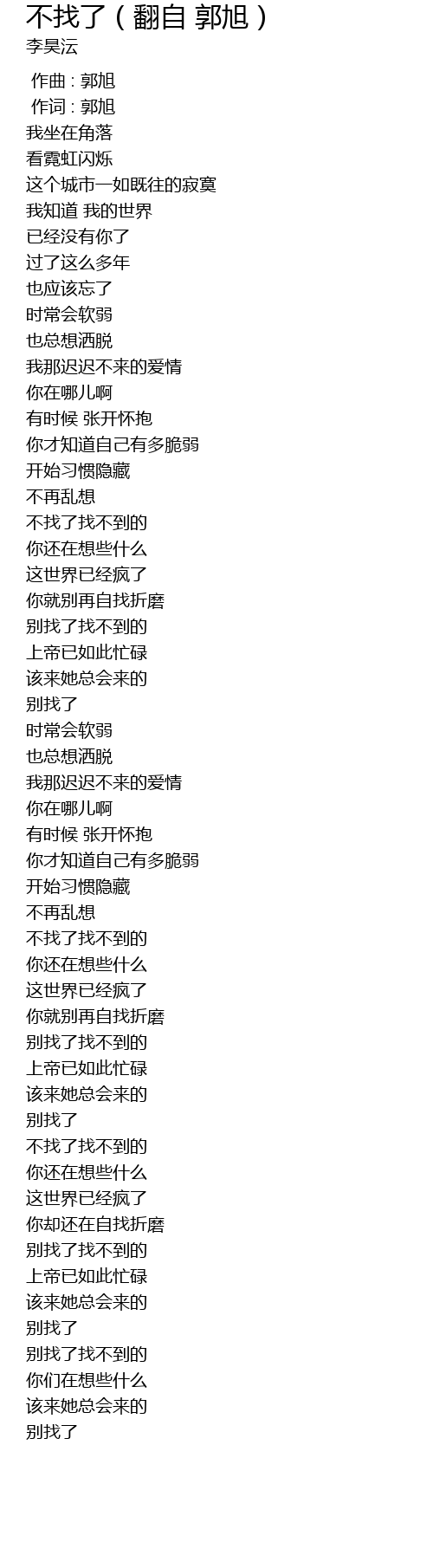 不找了（翻自 郭旭）
李昊沄

作曲 : 郭旭
作词 : 郭旭
我坐在角落
看霓虹闪烁
这个城市一如既往的寂寞
我知道 我的世界
已经没有你了
过了这么多年
也应该忘了
时常会软弱
也总想洒脱
我那迟迟不来的爱情
你在哪儿啊
有时候 张开怀抱
你才知道自己有多脆弱
开始习惯隐藏
不再乱想
不找了找不到的
你还在想些什么
这世界已经疯了
你就别再自找折磨
别找了找不到的
上帝已如此忙碌
该来她总会来的
别找了
时常会软弱
也总想洒脱
我那迟迟不来的爱情
你在哪儿啊
有时候 张开怀抱
你才知道自己有多脆弱
开始习惯隐藏
不再乱想
不找了找不到的
你还在想些什么
这世界已经疯了
你就别再自找折磨
别找了找不到的
上帝已如此忙碌
该来她总会来的
别找了
不找了找不到的
你还在想些什么
这世界已经疯了
你却还在自找折磨
别找了找不到的
上帝已如此忙碌
该来她总会来的
别找了
别找了找不到的
你们在想些什么
该来她总会来的
别找了